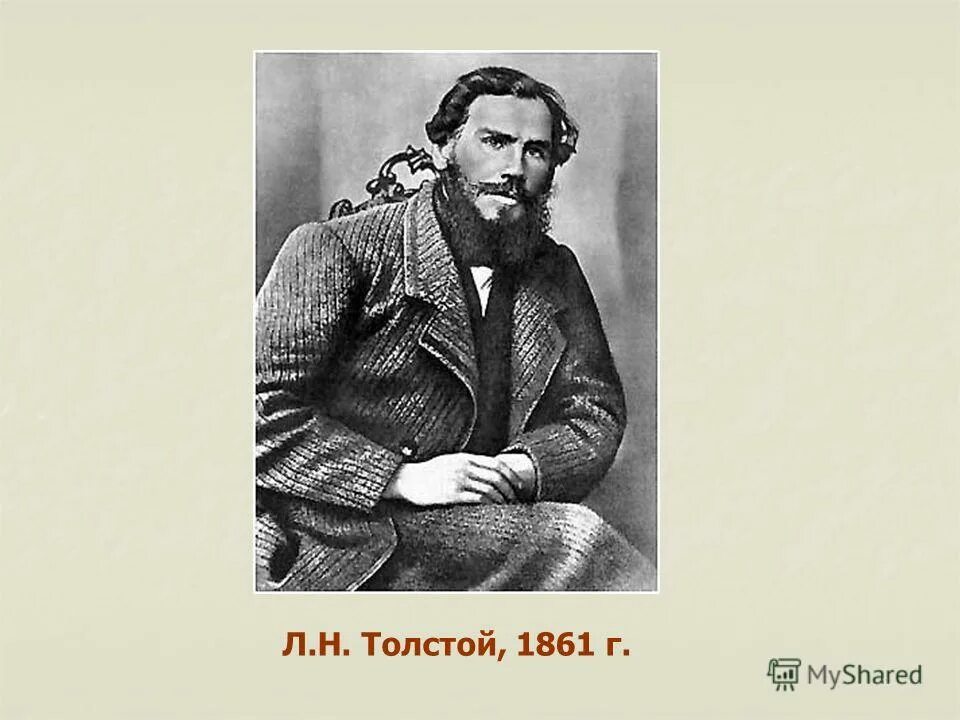 Л.Н. Толстой, 1861 г.

MyShared